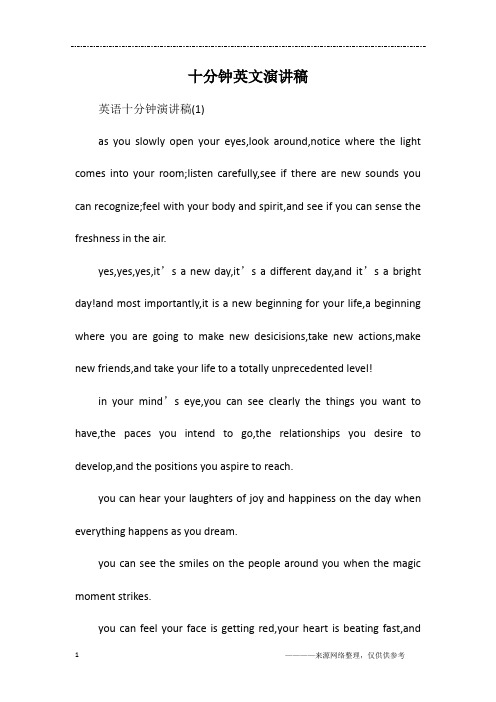 十分钟英文演讲稿

英语十分钟演讲稿(1)

as you slowly open your eyes,look around,notice where the light comes into your room;listen carefully,see if there are new sounds you can recognize;feel with your body and spirit,and see if you can sense the freshness in the air.

yes,yes,yes,it’s a new day,it’s a different day,and it’s a bright day!and most importantly,it is a new beginning for your life,a beginning where you are going to make new desicisions,take new actions,make new friends,and take your life to a totally unprecedented level!

in your mind’s eye,you can see clearly the things you want to have,the paces you intend to go,the relationships you desire to develop,and the positions you aspire to reach.

you can hear your laughters of joy and happiness on the day when everything happens as you dream.

you can see the smiles on the people around you when the magic moment strikes.

you can feel your face is getting red,your heart is beating fast,and

1 ————来源网络整理，仅供供参考